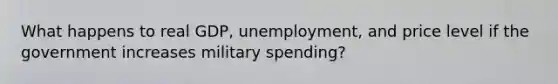 What happens to real GDP, unemployment, and price level if the government increases military spending?